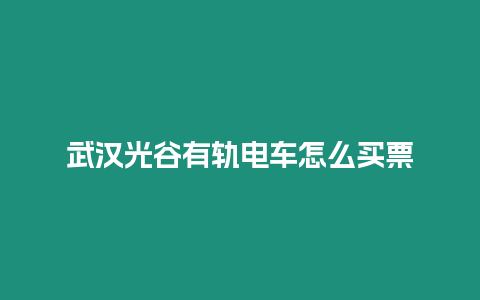 武汉光谷有轨电车怎么买票